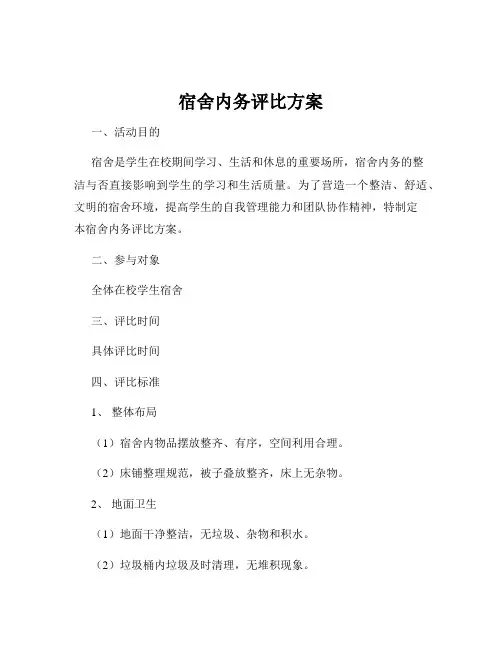 宿舍内务评比方案

一、活动目的

宿舍是学生在校期间学习、生活和休息的重要场所，宿舍内务的整洁与否直接影响到学生的学习和生活质量。为了营造一个整洁、舒适、文明的宿舍环境，提高学生的自我管理能力和团队协作精神，特制定本宿舍内务评比方案。

二、参与对象

全体在校学生宿舍

三、评比时间

具体评比时间

四、评比标准

1、整体布局

（1）宿舍内物品摆放整齐、有序，空间利用合理。

（2）床铺整理规范，被子叠放整齐，床上无杂物。

2、地面卫生

（1）地面干净整洁，无垃圾、杂物和积水。

（2）垃圾桶内垃圾及时清理，无堆积现象。